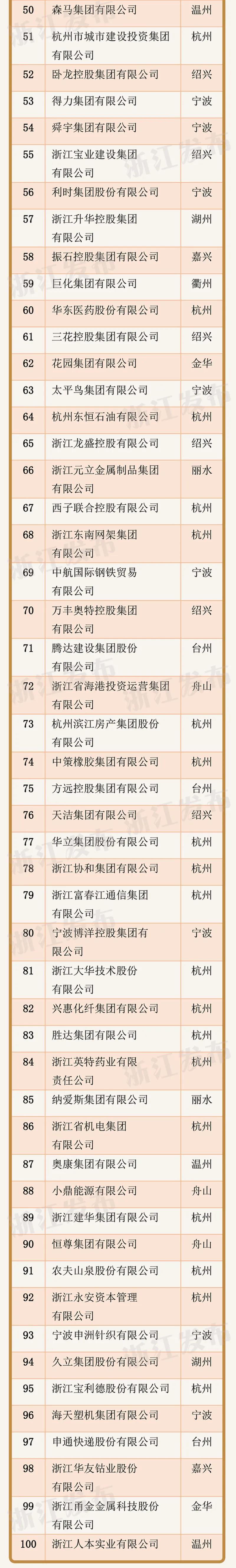 | 50 | 森马集团有限公司 | 温州 |
|---|---|---|
| 51 | 杭州市城市建设投资集团有限公司 | 杭州 |
| 52 | 卧龙控股集团有限公司 | 绍兴 |
| 53 | 得力集团有限公司 | 宁波 |
| 54 | 舜宇集团有限公司 | 宁波 |
| 55 | 浙江宝业建设集团有限公司 | 绍兴 |
| 56 | 利时集团股份有限公司 | 宁波 |
| 57 | 浙江升华控股集团有限公司 | 湖州 |
| 58 | 振石控股集团有限公司 | 嘉兴 |
| 59 | 巨化集团有限公司 | 衢州 |
| 60 | 华东医药股份有限公司 | 杭州 |
| 61 | 三花控股集团有限公司 | 绍兴 |
| 62 | 花园集团有限公司 | 金华 |
| 63 | 太平鸟集团有限公司 | 宁波 |
| 64 | 杭州东恒石油有限公司 | 杭州 |
| 65 | 浙江龙盛控股有限公司 | 绍兴 |
| 66 | 浙江元立金属制品集团有限公司 | 丽水 |
| 67 | 西子联合控股有限公司 | 杭州 |
| 68 | 浙江东南网架集团有限公司 | 杭州 |
| 69 | 中航国际钢铁贸易有限公司 | 宁波 |
| 70 | 万丰奥特控股集团有限公司 | 绍兴 |
| 71 | 腾达建设集团股份有限公司 | 台州 |
| 72 | 浙江省海港投资运营集团有限公司 | 舟山 |
| 73 | 杭州滨江房产集团股份有限公司 | 杭州 |
| 74 | 中策橡胶集团有限公司 | 杭州 |
| 75 | 方远控股集团有限公司 | 台州 |
| 76 | 天洁集团有限公司 | 绍兴 |
| 77 | 华立集团股份有限公司 | 杭州 |
| 78 | 浙江协和集团有限公司 | 杭州 |
| 79 | 浙江富春江通信集团有限公司 | 杭州 |
| 80 | 宁波博洋控股集团有限公司 | 宁波 |
| 81 | 浙江大华技术股份有限公司 | 杭州 |
| 82 | 兴惠化纤集团有限公司 | 杭州 |
| 83 | 胜达集团有限公司 | 杭州 |
| 84 | 浙江英特药业有限责任公司 | 杭州 |
| 85 | 纳爱斯集团有限公司 | 丽水 |
| 86 | 浙江省机电集团有限公司 | 杭州 |
| 87 | 奥康集团有限公司 | 温州 |
| 88 | 小鼎能源有限公司 | 舟山 |
| 89 | 浙江建华集团有限公司 | 杭州 |
| 90 | 恒尊集团有限公司 | 舟山 |
| 91 | 农夫山泉股份有限公司 | 杭州 |
| 92 | 浙江永安资本管理有限公司 | 杭州 |
| 93 | 宁波申洲针织有限公司 | 宁波 |
| 94 | 久立集团股份有限公司 | 湖州 |
| 95 | 浙江宝利德股份有限公司 | 杭州 |
| 96 | 海天塑机集团有限公司 | 宁波 |
| 97 | 申通快递股份有限公司 | 台州 |
| 98 | 浙江华友钴业股份有限公司 | 嘉兴 |
| 99 | 浙江甬金金属科技股份有限公司 | 金华 |
| 100 | 浙江人本实业有限公司 | 温州 |

浙江发布